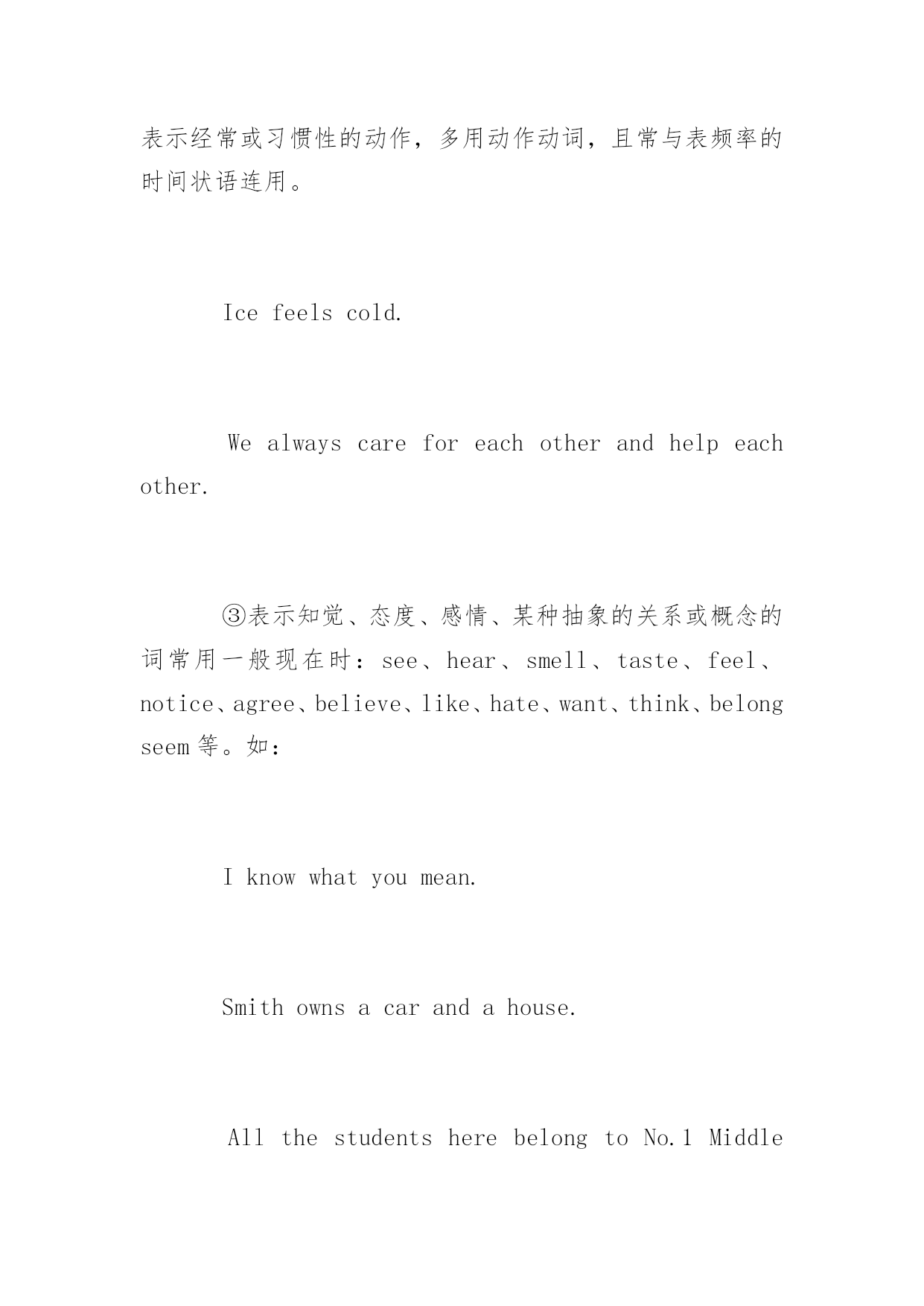 表示经常或习惯性的动作，多用动作动词，且常与表频率的时间状语连用。

Ice feels cold.

We always care for each other and help each other.

③表示知觉、态度、感情、某种抽象的关系或概念的词常用一般现在时：see、hear、smell、taste、feel、notice、agree、believe、like、hate、want、think、belong seem 等。如：

I know what you mean.

Smith owns a car and a house.

All the students here belong to No.1 Middle